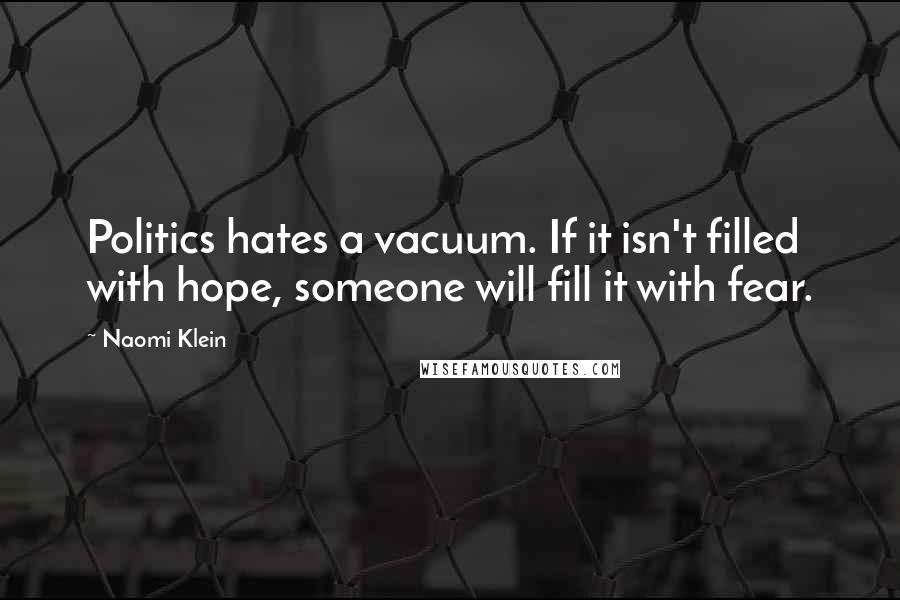 Politics hates a vacuum. If it isn't filled with hope, someone will fill it with fear.

~ Naomi Klein

WISEFAMOUSQUOTES.COM